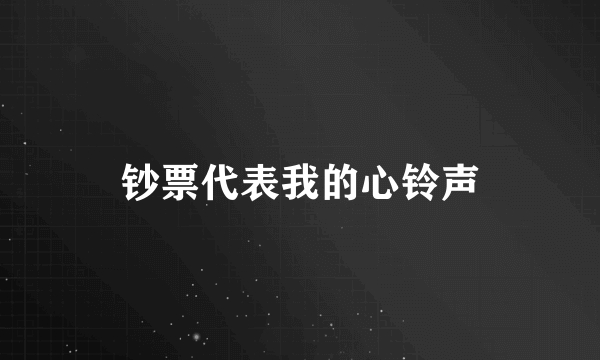 钞票代表我的心铃声